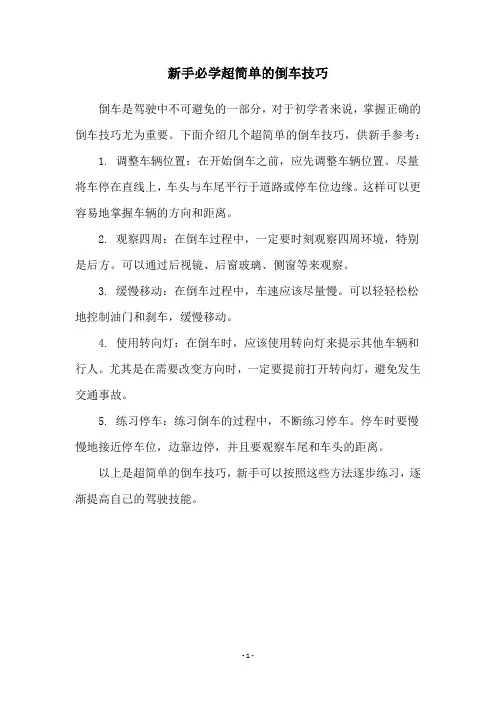 新手必学超简单的倒车技巧

倒车是驾驶中不可避免的一部分，对于初学者来说，掌握正确的倒车技巧尤为重要。下面介绍几个超简单的倒车技巧，供新手参考：

1. 调整车辆位置：在开始倒车之前，应先调整车辆位置。尽量将车停在直线上，车头与车尾平行于道路或停车位边缘。这样可以更容易地掌握车辆的方向和距离。

2. 观察四周：在倒车过程中，一定要时刻观察四周环境，特别是后方。可以通过后视镜、后窗玻璃、侧窗等来观察。

3. 缓慢移动：在倒车过程中，车速应该尽量慢。可以轻轻松松地控制油门和刹车，缓慢移动。

4. 使用转向灯：在倒车时，应该使用转向灯来提示其他车辆和行人。尤其是在需要改变方向时，一定要提前打开转向灯，避免发生交通事故。

5. 练习停车：练习倒车的过程中，不断练习停车。停车时要慢慢地接近停车位，边靠边停，并且要观察车尾和车头的距离。

以上是超简单的倒车技巧，新手可以按照这些方法逐步练习，逐渐提高自己的驾驶技能。

- 1 -